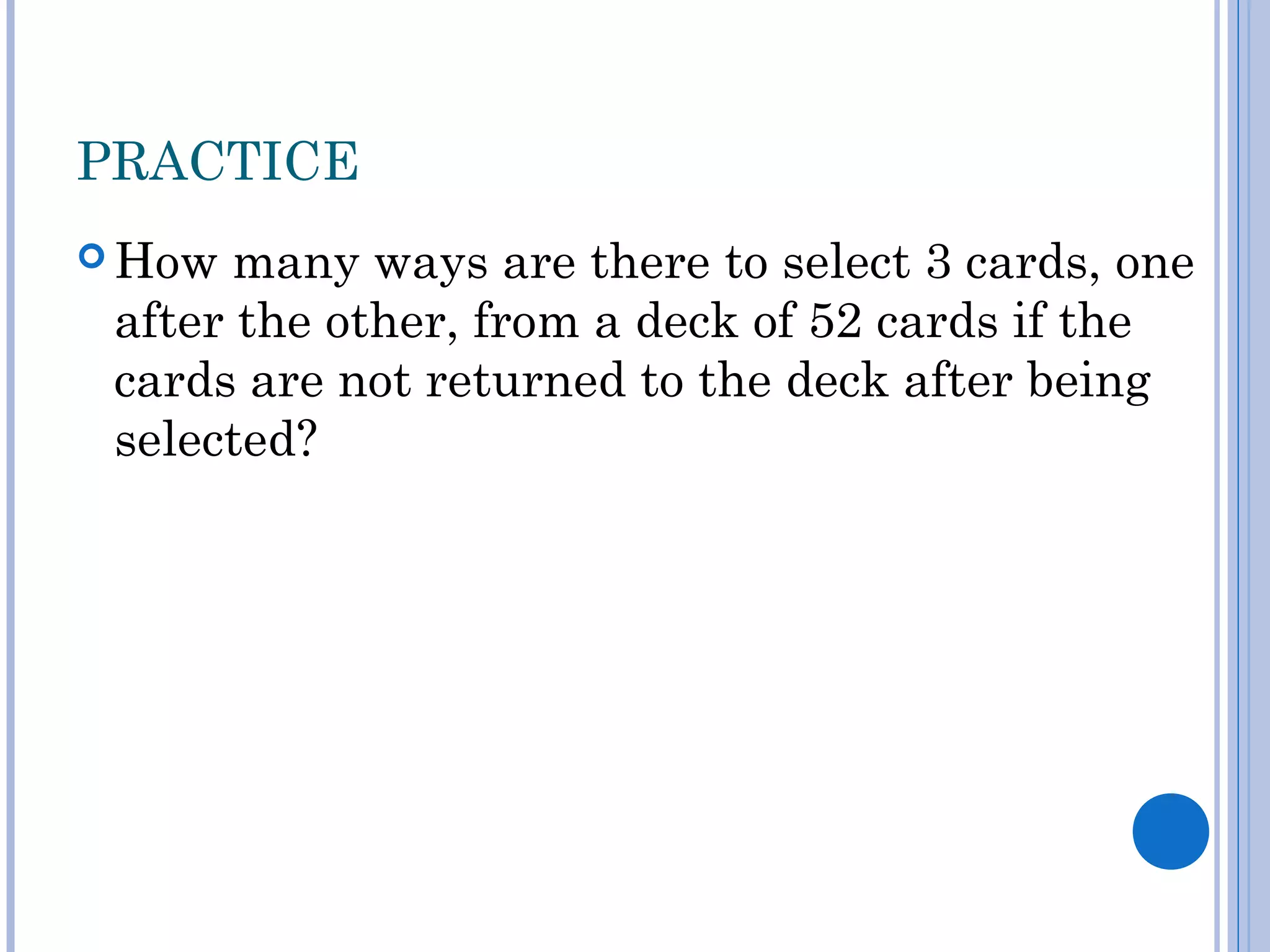 PRACTICE

How many ways are there to select 3 cards, one after the other, from a deck of 52 cards if the cards are not returned to the deck after being selected?